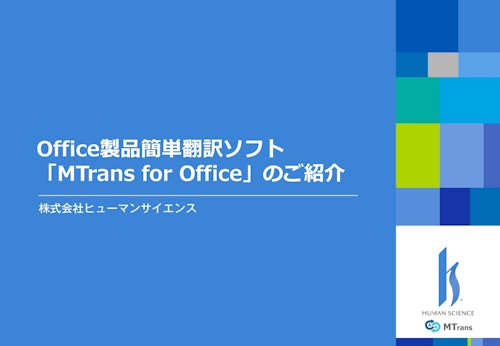 Office製品簡単翻訳ソフト
「MTrans for Office」のご紹介

株式会社ヒューマンサイエンス

HUMAN SCIENCE

MTrans